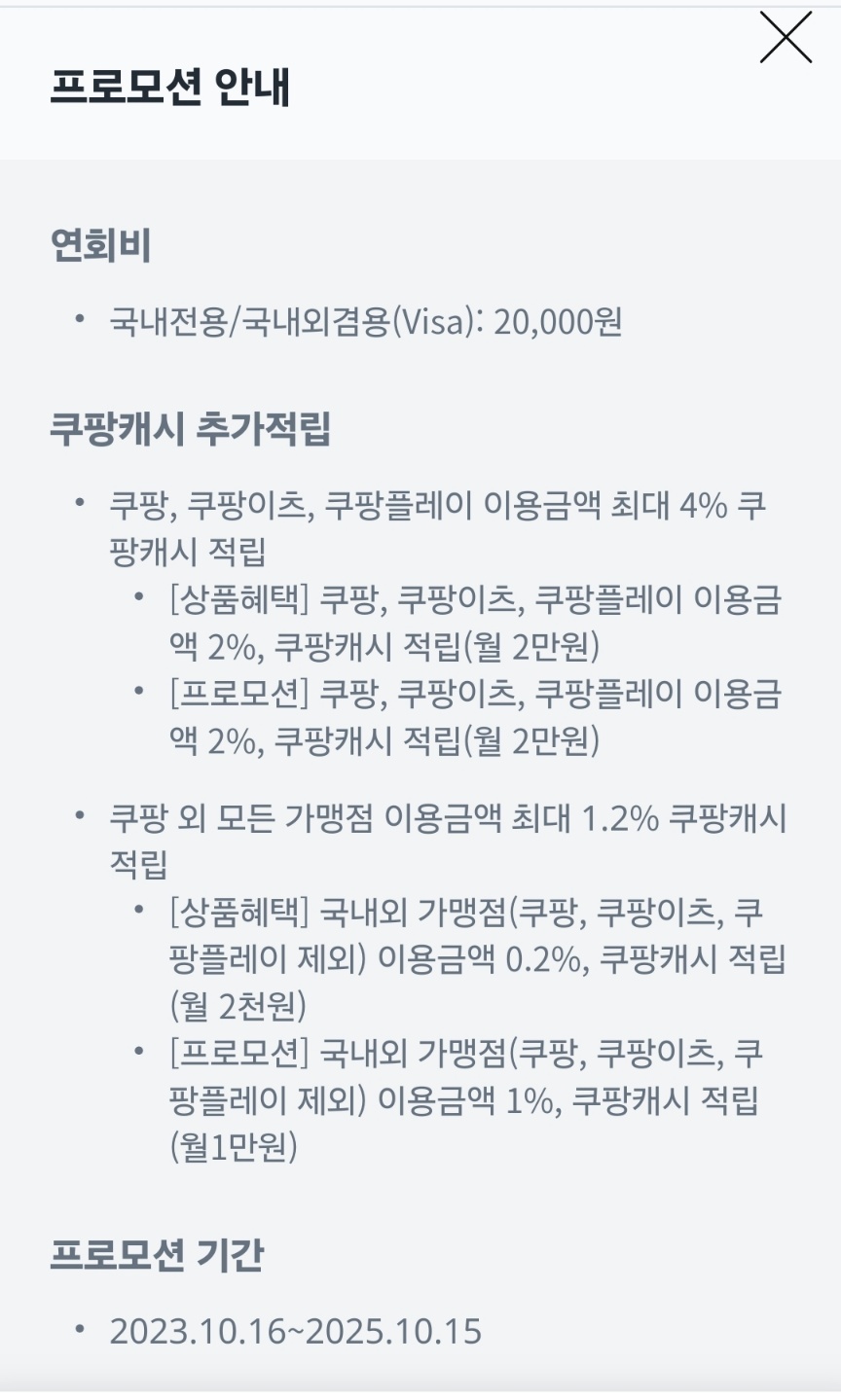 프로모션 안내

연회비

• 국내전용/국내외겸용(Visa): 20,000원

쿠팡캐시 추가적립

• 쿠팡, 쿠팡이츠, 쿠팡플레이 이용금액 최대 4% 쿠팡캐시 적립
  • [상품혜택] 쿠팡, 쿠팡이츠, 쿠팡플레이 이용금액 2%, 쿠팡캐시 적립(월 2만원)
  • [프로모션] 쿠팡, 쿠팡이츠, 쿠팡플레이 이용금액 2%, 쿠팡캐시 적립(월 2만원)

• 쿠팡 외 모든 가맹점 이용금액 최대 1.2% 쿠팡캐시 적립
  • [상품혜택] 국내외 가맹점(쿠팡, 쿠팡이츠, 쿠팡플레이 제외) 이용금액 0.2%, 쿠팡캐시 적립(월 2천원)
  • [프로모션] 국내외 가맹점(쿠팡, 쿠팡이츠, 쿠팡플레이 제외) 이용금액 1%, 쿠팡캐시 적립(월1만원)

프로모션 기간

• 2023.10.16~2025.10.15